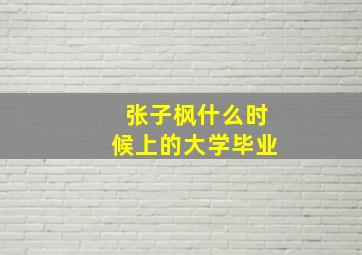 张子枫什么时候上的大学毕业